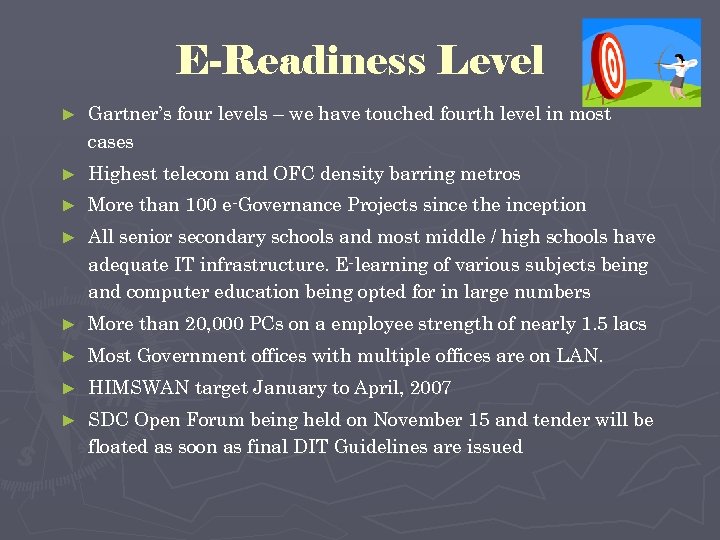 E-Readiness Level

► Gartner's four levels – we have touched fourth level in most cases

► Highest telecom and OFC density barring metros

► More than 100 e-Governance Projects since the inception

► All senior secondary schools and most middle / high schools have adequate IT infrastructure. E-learning of various subjects being and computer education being opted for in large numbers

► More than 20,000 PCs on a employee strength of nearly 1.5 lacs

► Most Government offices with multiple offices are on LAN.

► HIMSWAN target January to April, 2007

► SDC Open Forum being held on November 15 and tender will be floated as soon as final DIT Guidelines are issued